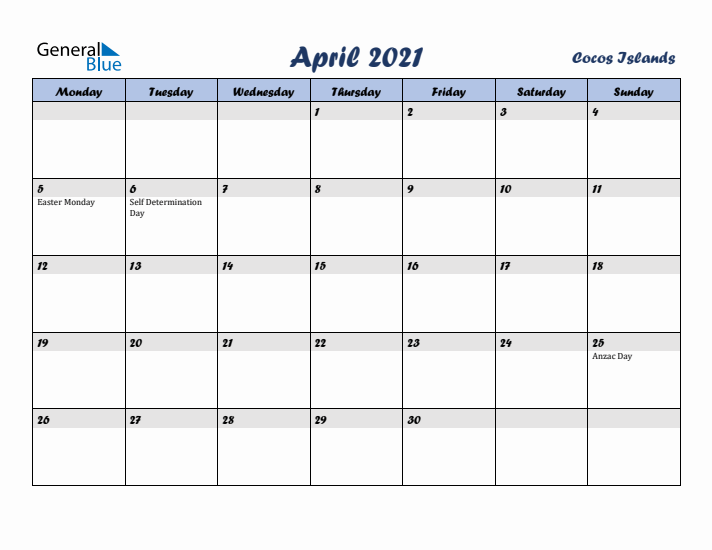 General Blue

April 2021

Cocos Islands

| Monday | Tuesday | Wednesday | Thursday | Friday | Saturday | Sunday |
|---|---|---|---|---|---|---|
| | | | 1 | 2 | 3 | 4 |
| 5 Easter Monday | 6 Self Determination Day | 7 | 8 | 9 | 10 | 11 |
| 12 | 13 | 14 | 15 | 16 | 17 | 18 |
| 19 | 20 | 21 | 22 | 23 | 24 | 25 Anzac Day |
| 26 | 27 | 28 | 29 | 30 | | |